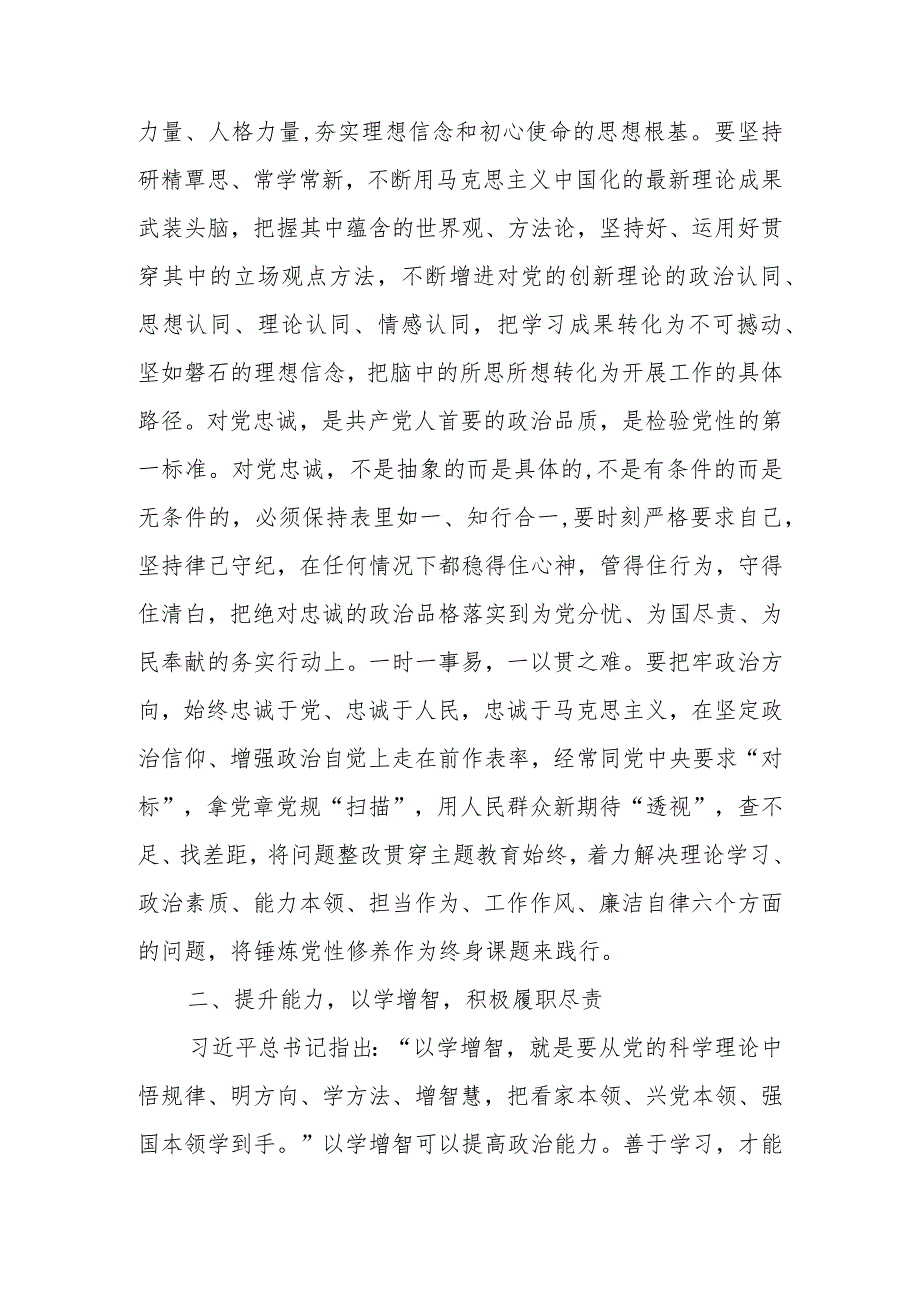 力量、人格力量,夯实理想信念和初心使命的思想根基。要坚持研精覃思、常学常新，不断用马克思主义中国化的最新理论成果武装头脑，把握其中蕴含的世界观、方法论，坚持好、运用好贯穿其中的立场观点方法，不断增进对党的创新理论的政治认同、思想认同、理论认同、情感认同，把学习成果转化为不可撼动、坚如磐石的理想信念，把脑中的所思所想转化为开展工作的具体路径。对党忠诚，是共产党人首要的政治品质，是检验党性的第一标准。对党忠诚，不是抽象的而是具体的,不是有条件的而是无条件的，必须保持表里如一、知行合一,要时刻严格要求自己，坚持律己守纪，在任何情况下都稳得住心神，管得住行为，守得住清白，把绝对忠诚的政治品格落实到为党分忧、为国尽责、为民奉献的务实行动上。一时一事易，一以贯之难。要把牢政治方向，始终忠诚于党、忠诚于人民，忠诚于马克思主义，在坚定政治信仰、增强政治自觉上走在前作表率，经常同党中央要求“对标”，拿党章党规“扫描”，用人民群众新期待“透视”，查不足、找差距,将问题整改贯穿主题教育始终，着力解决理论学习、政治素质、能力本领、担当作为、工作作风、廉洁自律六个方面的问题，将锤炼党性修养作为终身课题来践行。

二、提升能力，以学增智，积极履职尽责

习近平总书记指出:“以学增智，就是要从党的科学理论中悟规律、明方向、学方法、增智慧，把看家本领、兴党本领、强国本领学到手。”以学增智可以提高政治能力。善于学习，才能